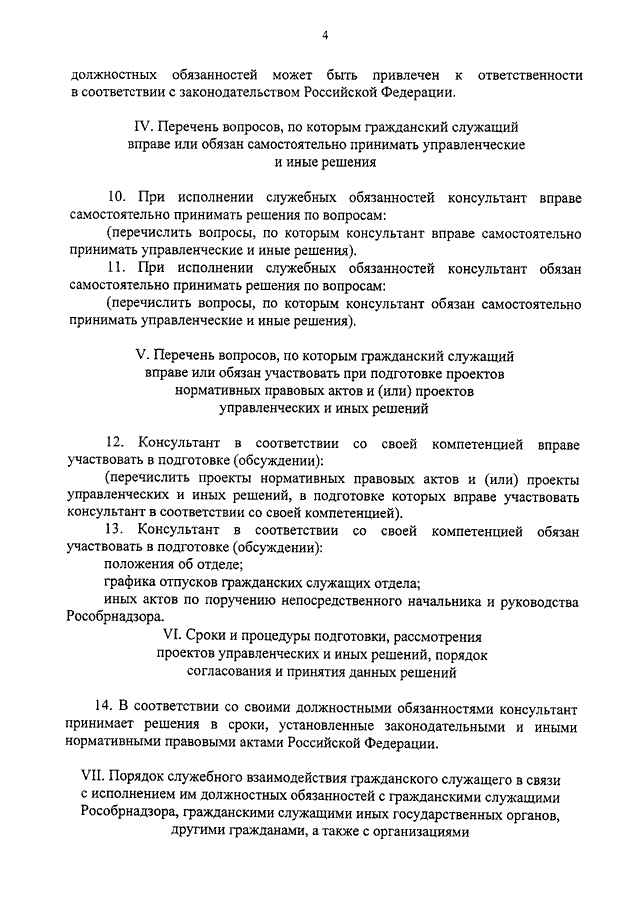 4

должностных обязанностей может быть привлечен к ответственности в соответствии с законодательством Российской Федерации.

IV. Перечень вопросов, по которым гражданский служащий вправе или обязан самостоятельно принимать управленческие и иные решения

10. При исполнении служебных обязанностей консультант вправе самостоятельно принимать решения по вопросам:

(перечислить вопросы, по которым консультант вправе самостоятельно принимать управленческие и иные решения).

11. При исполнении служебных обязанностей консультант обязан самостоятельно принимать решения по вопросам:

(перечислить вопросы, по которым консультант обязан самостоятельно принимать управленческие и иные решения).

V. Перечень вопросов, по которым гражданский служащий вправе или обязан участвовать при подготовке проектов нормативных правовых актов и (или) проектов управленческих и иных решений

12. Консультант в соответствии со своей компетенцией вправе участвовать в подготовке (обсуждении):

(перечислить проекты нормативных правовых актов и (или) проекты управленческих и иных решений, в подготовке которых вправе участвовать консультант в соответствии со своей компетенцией).

13. Консультант в соответствии со своей компетенцией обязан участвовать в подготовке (обсуждении):

положения об отделе;

графика отпусков гражданских служащих отдела;

иных актов по поручению непосредственного начальника и руководства Рособрнадзора.

VI. Сроки и процедуры подготовки, рассмотрения проектов управленческих и иных решений, порядок согласования и принятия данных решений

14. В соответствии со своими должностными обязанностями консультант принимает решения в сроки, установленные законодательными и иными нормативными правовыми актами Российской Федерации.

VII. Порядок служебного взаимодействия гражданского служащего в связи с исполнением им должностных обязанностей с гражданскими служащими Рособрнадзора, гражданскими служащими иных государственных органов, другими гражданами, а также с организациями